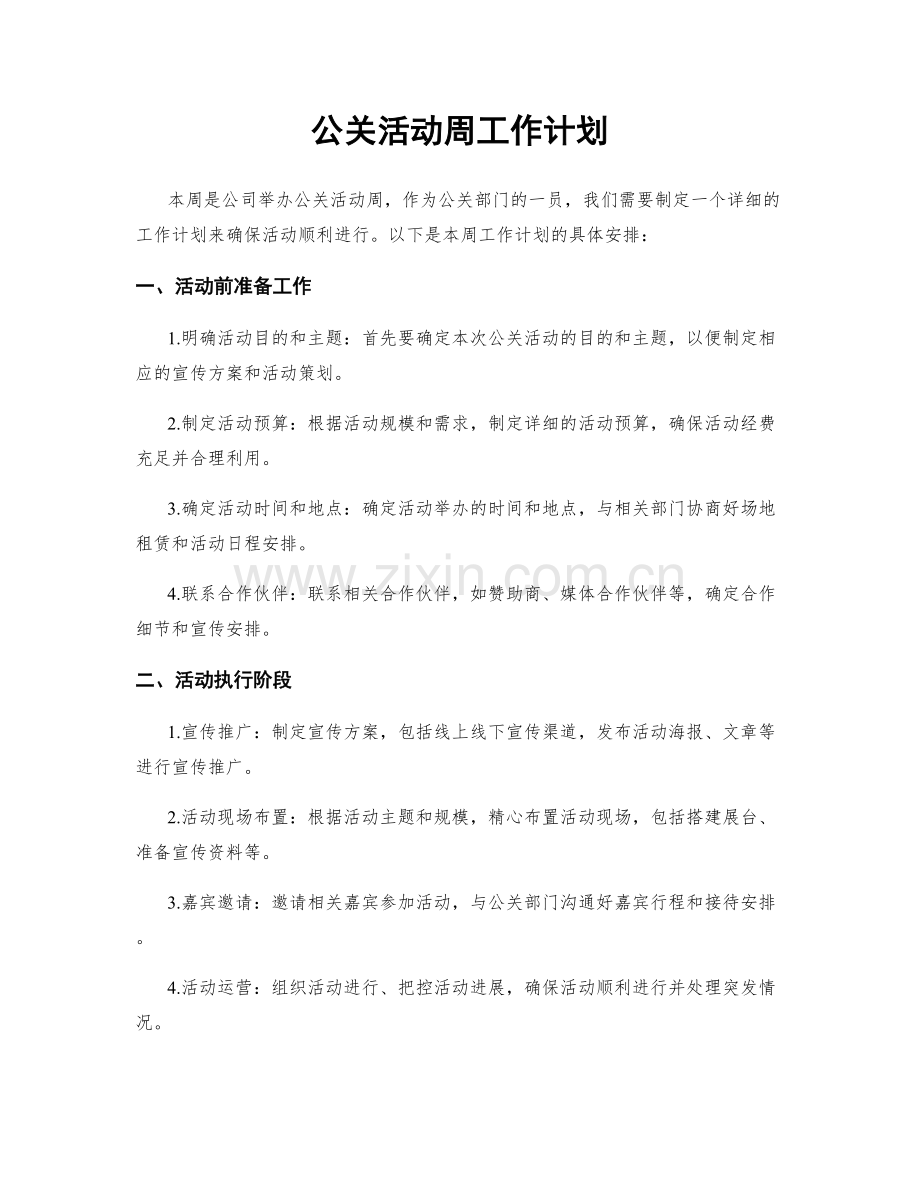 公关活动周工作计划

本周是公司举办公关活动周，作为公关部门的一员，我们需要制定一个详细的工作计划来确保活动顺利进行。以下是本周工作计划的具体安排：

一、活动前准备工作

1.明确活动目的和主题：首先要确定本次公关活动的目的和主题，以便制定相应的宣传方案和活动策划。

2.制定活动预算：根据活动规模和需求，制定详细的活动预算，确保活动经费充足并合理利用。

3.确定活动时间和地点：确定活动举办的时间和地点，与相关部门协商好场地租赁和活动日程安排。

4.联系合作伙伴：联系相关合作伙伴，如赞助商、媒体合作伙伴等，确定合作细节和宣传安排。

二、活动执行阶段

1.宣传推广：制定宣传方案，包括线上线下宣传渠道，发布活动海报、文章等进行宣传推广。

2.活动现场布置：根据活动主题和规模，精心布置活动现场，包括搭建展台、准备宣传资料等。

3.嘉宾邀请：邀请相关嘉宾参加活动，与公关部门沟通好嘉宾行程和接待安排。

4.活动运营：组织活动进行、把控活动进展，确保活动顺利进行并处理突发情况。

www.zixin.com.cn